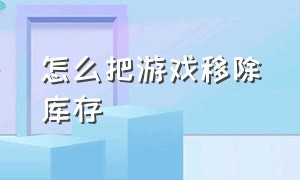 怎么把游戏移除库存